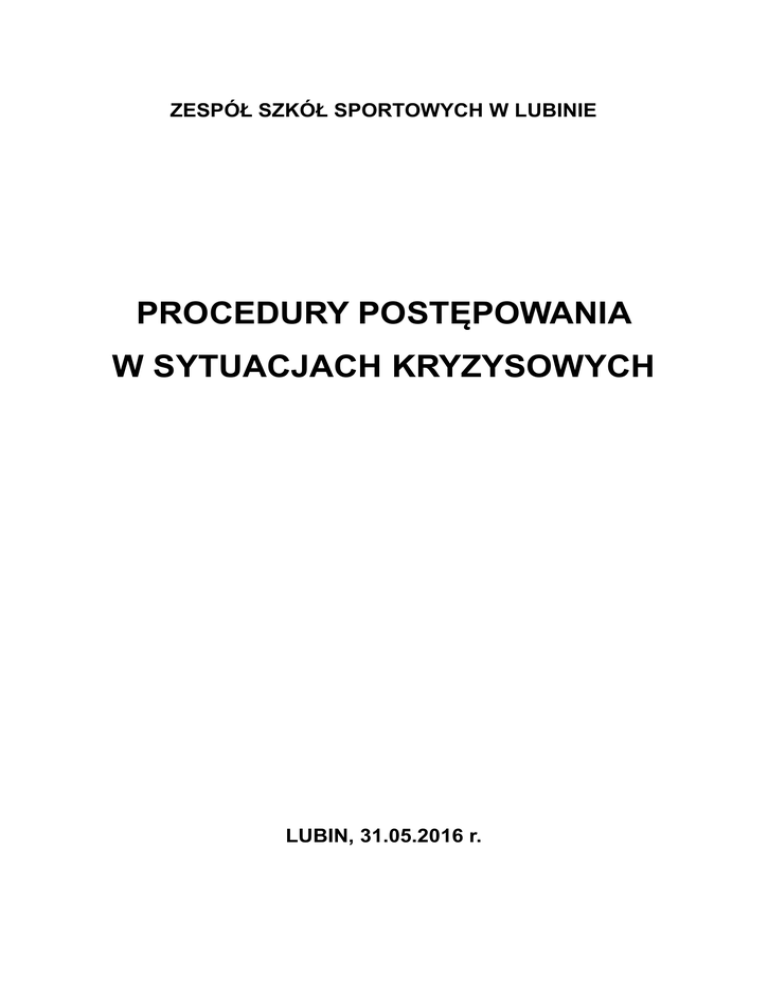 ZESPÓŁ SZKÓŁ SPORTOWYCH W LUBINIE

PROCEDURY POSTĘPOWANIA
W SYTUACJACH KRYZYSOWYCH

LUBIN, 31.05.2016 r.